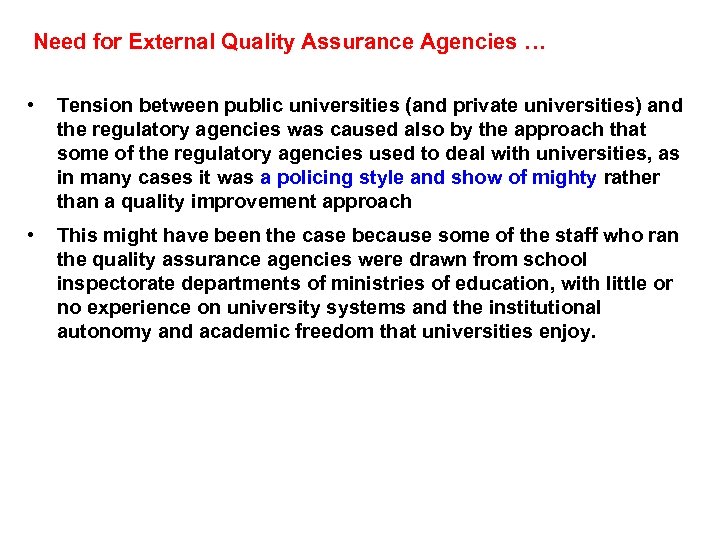 Need for External Quality Assurance Agencies …

• Tension between public universities (and private universities) and the regulatory agencies was caused also by the approach that some of the regulatory agencies used to deal with universities, as in many cases it was a policing style and show of mighty rather than a quality improvement approach

• This might have been the case because some of the staff who ran the quality assurance agencies were drawn from school inspectorate departments of ministries of education, with little or no experience on university systems and the institutional autonomy and academic freedom that universities enjoy.